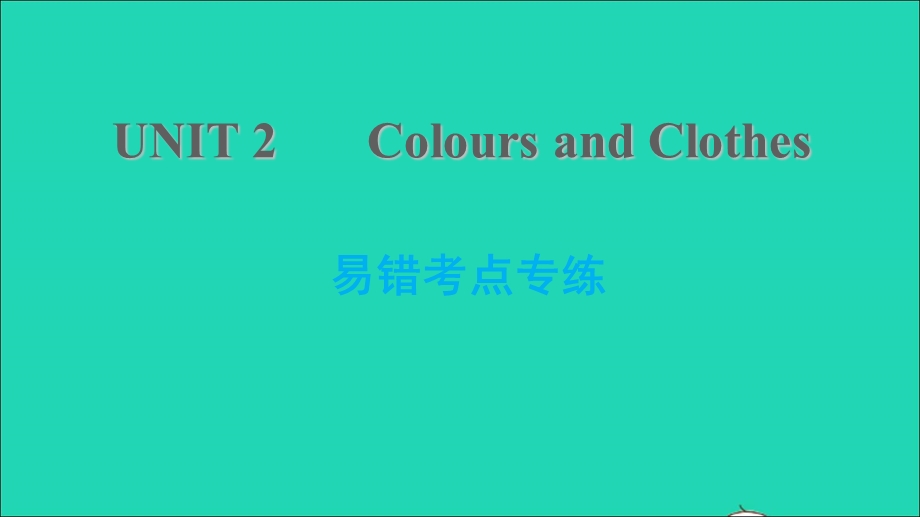 UNIT 2 Colours and Clothes

易错考点专练